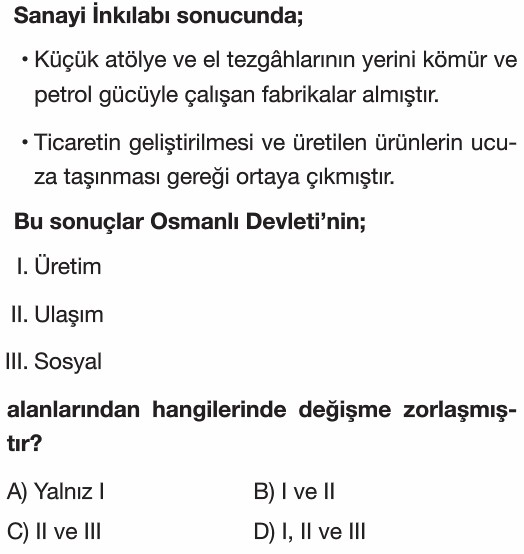 Sanayi İnkılabı sonucunda;

• Küçük atölye ve el tezgâhlarının yerini kömür ve petrol gücüyle çalışan fabrikalar almıştır.

• Ticaretin geliştirilmesi ve üretilen ürünlerin ucuza taşınması gereği ortaya çıkmıştır.

Bu sonuçlar Osmanlı Devleti'nin;

I. Üretim

II. Ulaşım

III. Sosyal

alanlarından hangilerinde değişme zorlaşmıştır?

A) Yalnız I
B) I ve II
C) II ve III
D) I, II ve III